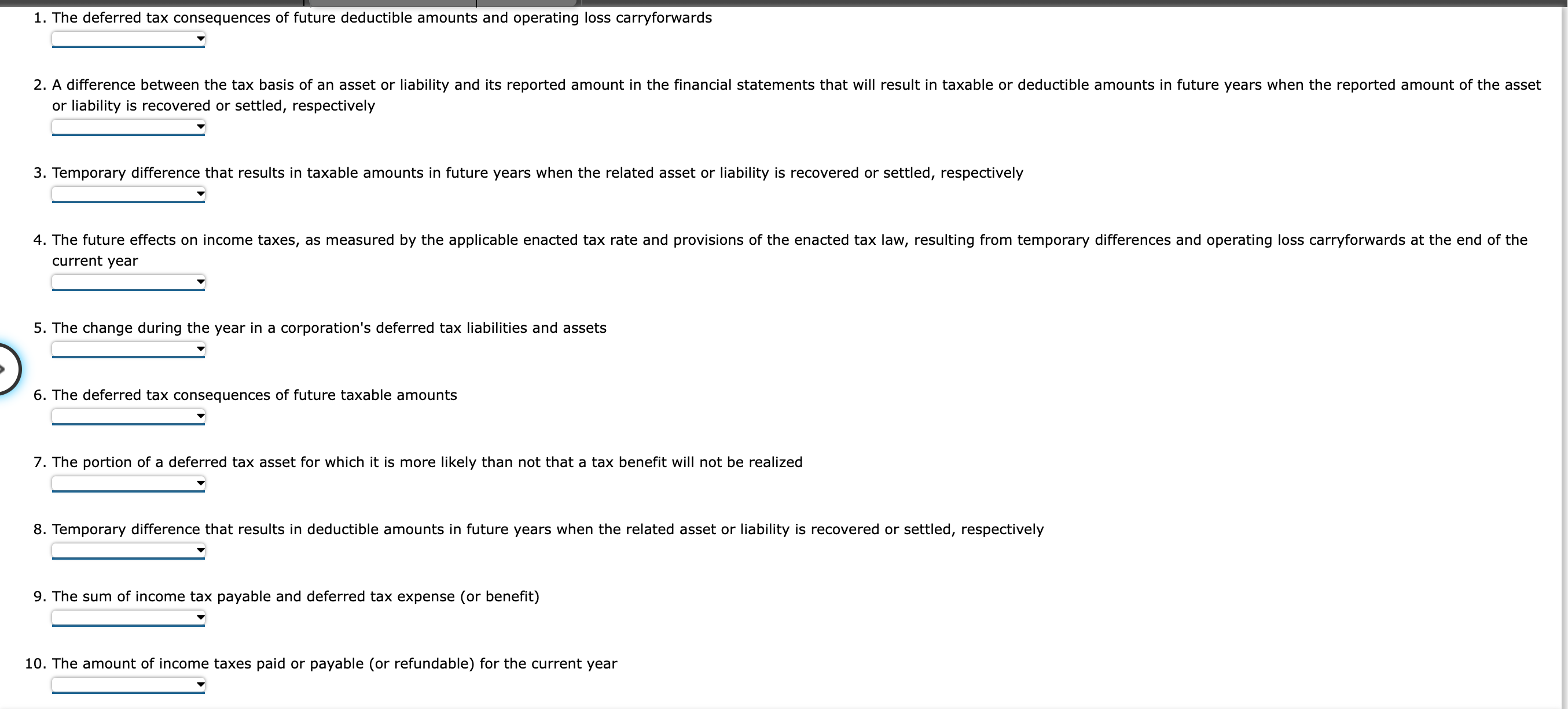 1. The deferred tax consequences of future deductible amounts and operating loss carryforwards

2. A difference between the tax basis of an asset or liability and its reported amount in the financial statements that will result in taxable or deductible amounts in future years when the reported amount of the asset or liability is recovered or settled, respectively

3. Temporary difference that results in taxable amounts in future years when the related asset or liability is recovered or settled, respectively

4. The future effects on income taxes, as measured by the applicable enacted tax rate and provisions of the enacted tax law, resulting from temporary differences and operating loss carryforwards at the end of the current year

5. The change during the year in a corporation's deferred tax liabilities and assets

6. The deferred tax consequences of future taxable amounts

7. The portion of a deferred tax asset for which it is more likely than not that a tax benefit will not be realized

8. Temporary difference that results in deductible amounts in future years when the related asset or liability is recovered or settled, respectively

9. The sum of income tax payable and deferred tax expense (or benefit)

10. The amount of income taxes paid or payable (or refundable) for the current year